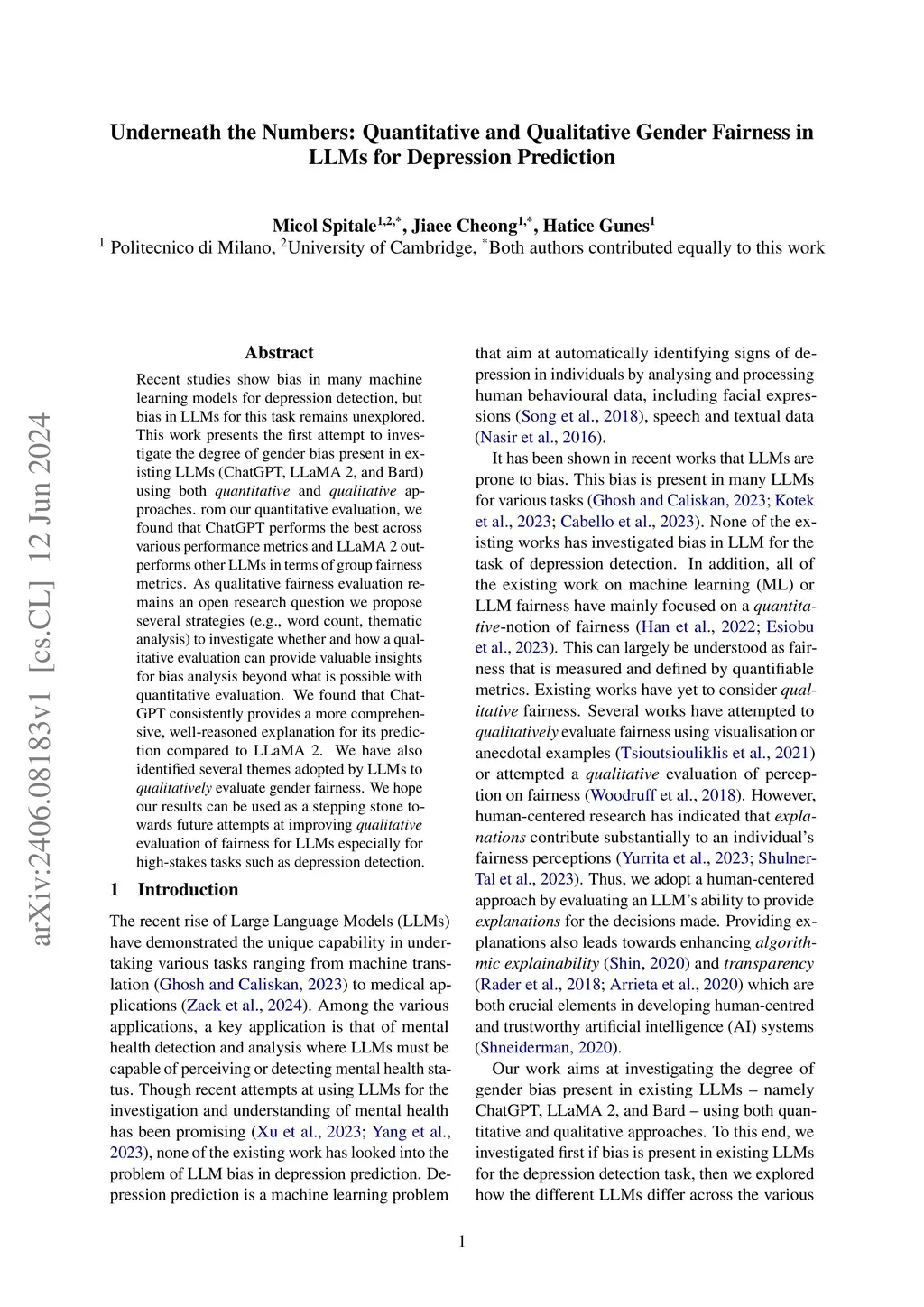 Underneath the Numbers: Quantitative and Qualitative Gender Fairness in LLMs for Depression Prediction

Micol Spitale$^{1,2,*}$, Jiaee Cheong$^{1,*}$, Hatice Gunes$^{1}$
$^{1}$ Politecnico di Milano, $^{2}$University of Cambridge, $^{*}$Both authors contributed equally to this work

arXiv:2406.08183v1 [cs.CL] 12 Jun 2024

Abstract

Recent studies show bias in many machine learning models for depression detection, but bias in LLMs for this task remains unexplored. This work presents the first attempt to investigate the degree of gender bias present in existing LLMs (ChatGPT, LLaMA 2, and Bard) using both quantitative and qualitative approaches. rom our quantitative evaluation, we found that ChatGPT performs the best across various performance metrics and LLaMA 2 outperforms other LLMs in terms of group fairness metrics. As qualitative fairness evaluation remains an open research question we propose several strategies (e.g., word count, thematic analysis) to investigate whether and how a qualitative evaluation can provide valuable insights for bias analysis beyond what is possible with quantitative evaluation. We found that ChatGPT consistently provides a more comprehensive, well-reasoned explanation for its prediction compared to LLaMA 2. We have also identified several themes adopted by LLMs to qualitatively evaluate gender fairness. We hope our results can be used as a stepping stone towards future attempts at improving qualitative evaluation of fairness for LLMs especially for high-stakes tasks such as depression detection.

1 Introduction

The recent rise of Large Language Models (LLMs) have demonstrated the unique capability in undertaking various tasks ranging from machine translation (Ghosh and Caliskan, 2023) to medical applications (Zack et al., 2024). Among the various applications, a key application is that of mental health detection and analysis where LLMs must be capable of perceiving or detecting mental health status. Though recent attempts at using LLMs for the investigation and understanding of mental health has been promising (Xu et al., 2023; Yang et al., 2023), none of the existing work has looked into the problem of LLM bias in depression prediction. Depression prediction is a machine learning problem that aim at automatically identifying signs of depression in individuals by analysing and processing human behavioural data, including facial expressions (Song et al., 2018), speech and textual data (Nasir et al., 2016).

It has been shown in recent works that LLMs are prone to bias. This bias is present in many LLMs for various tasks (Ghosh and Caliskan, 2023; Kotek et al., 2023; Cabello et al., 2023). None of the existing works has investigated bias in LLM for the task of depression detection. In addition, all of the existing work on machine learning (ML) or LLM fairness have mainly focused on a quantitative-notion of fairness (Han et al., 2022; Esiobu et al., 2023). This can largely be understood as fairness that is measured and defined by quantifiable metrics. Existing works have yet to consider qualitative fairness. Several works have attempted to qualitatively evaluate fairness using visualisation or anecdotal examples (Tsioutsiouliklis et al., 2021) or attempted a qualitative evaluation of perception on fairness (Woodruff et al., 2018). However, human-centered research has indicated that explanations contribute substantially to an individual's fairness perceptions (Yurrita et al., 2023; Shulner-Tal et al., 2023). Thus, we adopt a human-centered approach by evaluating an LLM's ability to provide explanations for the decisions made. Providing explanations also leads towards enhancing algorithmic explainability (Shin, 2020) and transparency (Rader et al., 2018; Arrieta et al., 2020) which are both crucial elements in developing human-centred and trustworthy artificial intelligence (AI) systems (Shneiderman, 2020).

Our work aims at investigating the degree of gender bias present in existing LLMs – namely ChatGPT, LLaMA 2, and Bard – using both quantitative and qualitative approaches. To this end, we investigated first if bias is present in existing LLMs for the depression detection task, then we explored how the different LLMs differ across the various

1